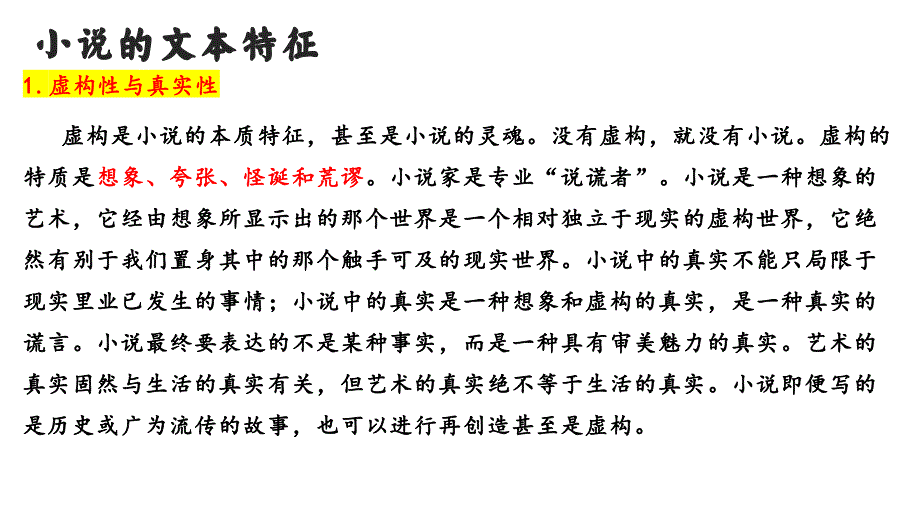 小说的文本特征

1. 虚构性与真实性

虚构是小说的本质特征，甚至是小说的灵魂。没有虚构，就没有小说。虚构的特质是想象、夸张、怪诞和荒谬。小说家是专业“说谎者”。小说是一种想象的艺术，它经由想象所显示出的那个世界是一个相对独立于现实的虚构世界，它绝然有别于我们置身其中的那个触手可及的现实世界。小说中的真实不能只局限于现实里业已发生的事情；小说中的真实是一种想象和虚构的真实，是一种真实的谎言。小说最终要表达的不是某种事实，而是一种具有审美魅力的真实。艺术的真实固然与生活的真实有关，但艺术的真实绝不等于生活的真实。小说即便写的是历史或广为流传的故事，也可以进行再创造甚至是虚构。